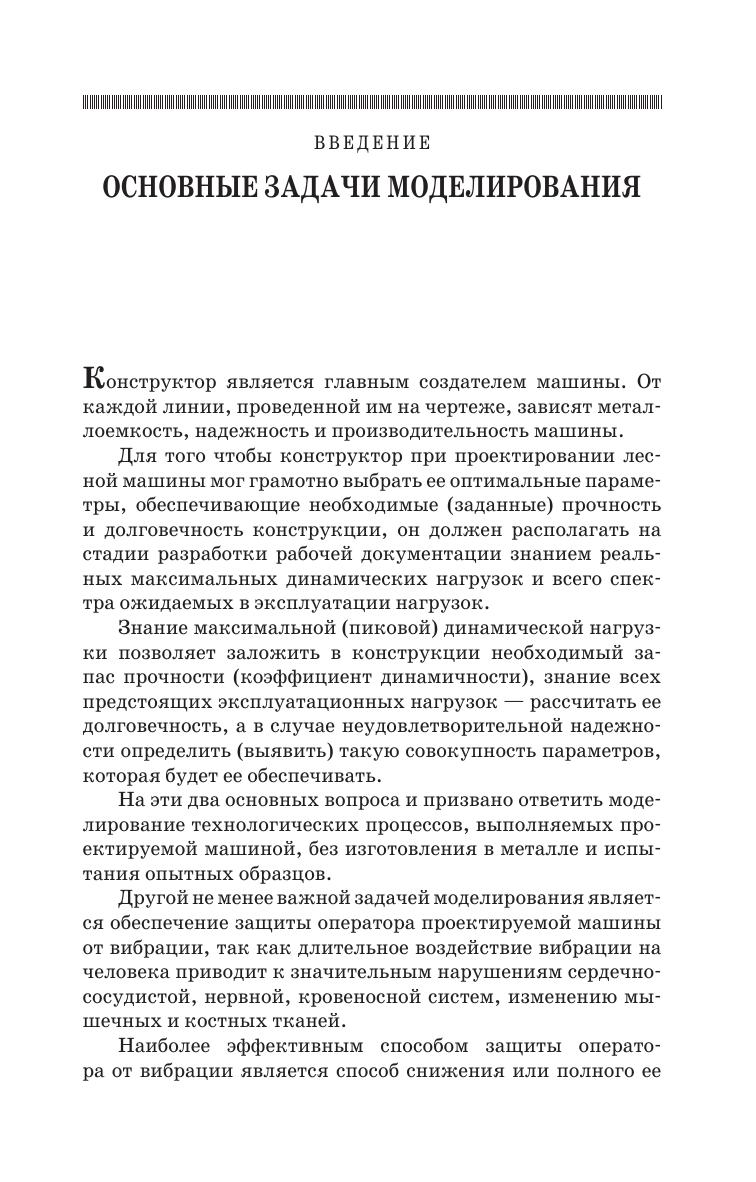 ВВЕДЕНИЕ

ОСНОВНЫЕ ЗАДАЧИ МОДЕЛИРОВАНИЯ

Конструктор является главным создателем машины. От каждой линии, проведенной им на чертеже, зависят металлоемкость, надежность и производительность машины.

Для того чтобы конструктор при проектировании лесной машины мог грамотно выбрать ее оптимальные параметры, обеспечивающие необходимые (заданные) прочность и долговечность конструкции, он должен располагать на стадии разработки рабочей документации знанием реальных максимальных динамических нагрузок и всего спектра ожидаемых в эксплуатации нагрузок.

Знание максимальной (пиковой) динамической нагрузки позволяет заложить в конструкции необходимый запас прочности (коэффициент динамичности), знание всех предстоящих эксплуатационных нагрузок — рассчитать ее долговечность, а в случае неудовлетворительной надежности определить (выявить) такую совокупность параметров, которая будет ее обеспечивать.

На эти два основных вопроса и призвано ответить моделирование технологических процессов, выполняемых проектируемой машиной, без изготовления в металле и испытания опытных образцов.

Другой не менее важной задачей моделирования является обеспечение защиты оператора проектируемой машины от вибрации, так как длительное воздействие вибрации на человека приводит к значительным нарушениям сердечнососудистой, нервной, кровеносной систем, изменению мышечных и костных тканей.

Наиболее эффективным способом защиты оператора от вибрации является способ снижения или полного ее